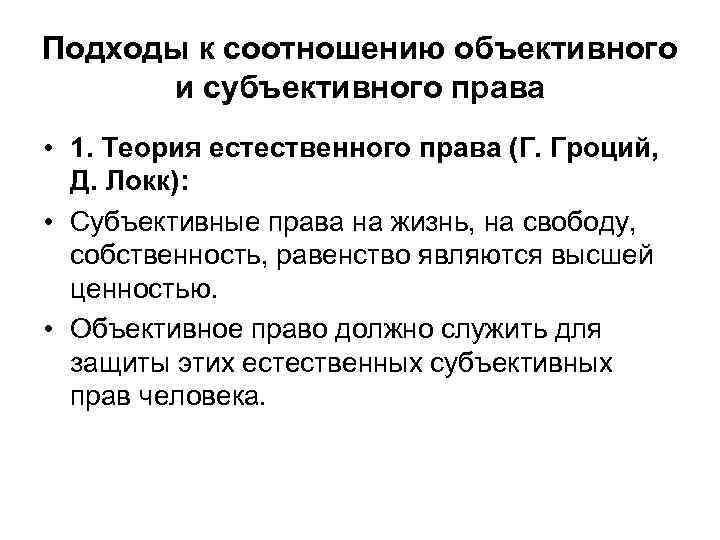 Подходы к соотношению объективного и субъективного права

• 1. Теория естественного права (Г. Гроций, Д. Локк):

• Субъективные права на жизнь, на свободу, собственность, равенство являются высшей ценностью.

• Объективное право должно служить для защиты этих естественных субъективных прав человека.